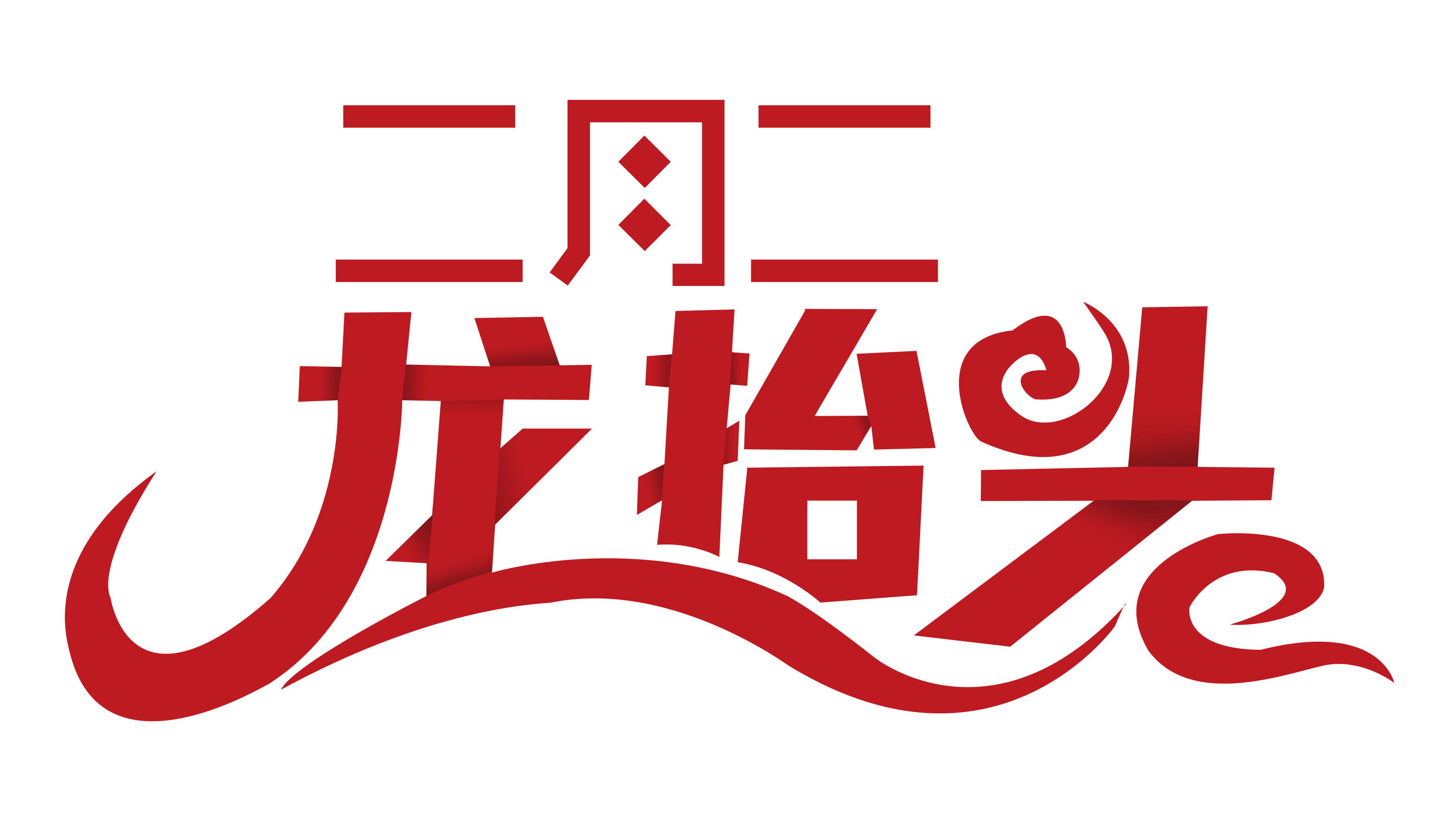 二月二
龙抬头